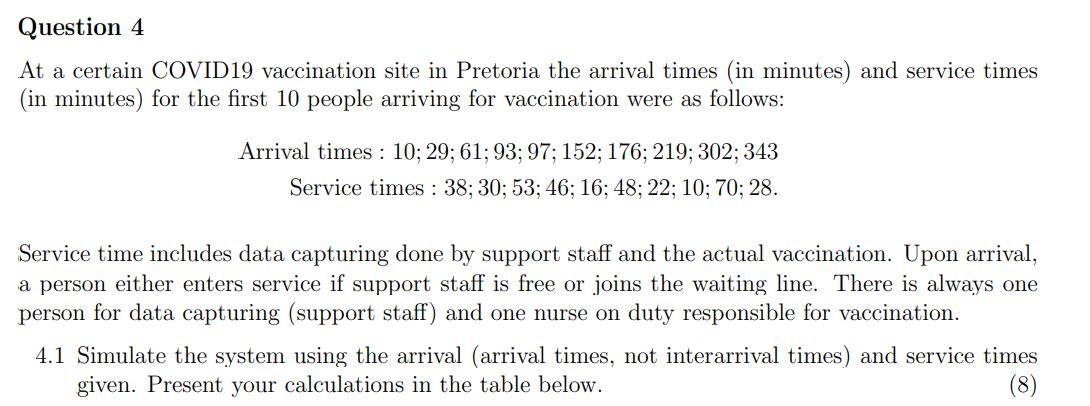 Question 4

At a certain COVID19 vaccination site in Pretoria the arrival times (in minutes) and service times (in minutes) for the first 10 people arriving for vaccination were as follows:

Arrival times : 10; 29; 61; 93; 97; 152; 176; 219; 302; 343
Service times : 38; 30; 53; 46; 16; 48; 22; 10; 70; 28.

Service time includes data capturing done by support staff and the actual vaccination. Upon arrival, a person either enters service if support staff is free or joins the waiting line. There is always one person for data capturing (support staff) and one nurse on duty responsible for vaccination.

4.1 Simulate the system using the arrival (arrival times, not interarrival times) and service times given. Present your calculations in the table below. (8)